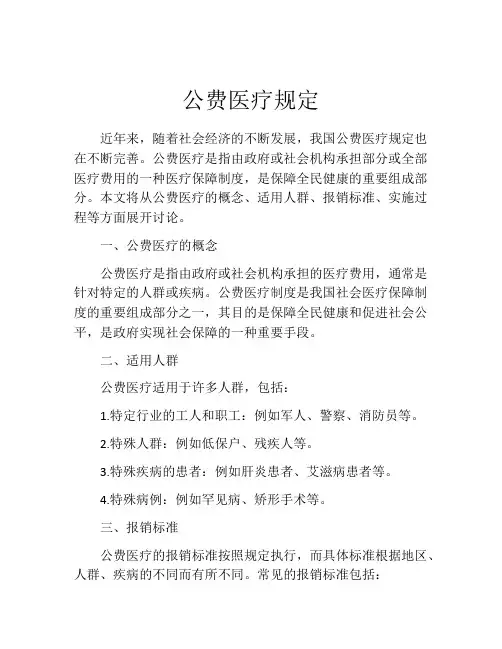 公费医疗规定

近年来，随着社会经济的不断发展，我国公费医疗规定也在不断完善。公费医疗是指由政府或社会机构承担部分或全部医疗费用的一种医疗保障制度，是保障全民健康的重要组成部分。本文将从公费医疗的概念、适用人群、报销标准、实施过程等方面展开讨论。

一、公费医疗的概念

公费医疗是指由政府或社会机构承担的医疗费用，通常是针对特定的人群或疾病。公费医疗制度是我国社会医疗保障制度的重要组成部分之一，其目的是保障全民健康和促进社会公平，是政府实现社会保障的一种重要手段。

二、适用人群

公费医疗适用于许多人群，包括：

1.特定行业的工人和职工：例如军人、警察、消防员等。

2.特殊人群：例如低保户、残疾人等。

3.特殊疾病的患者：例如肝炎患者、艾滋病患者等。

4.特殊病例：例如罕见病、矫形手术等。

三、报销标准

公费医疗的报销标准按照规定执行，而具体标准根据地区、人群、疾病的不同而有所不同。常见的报销标准包括：